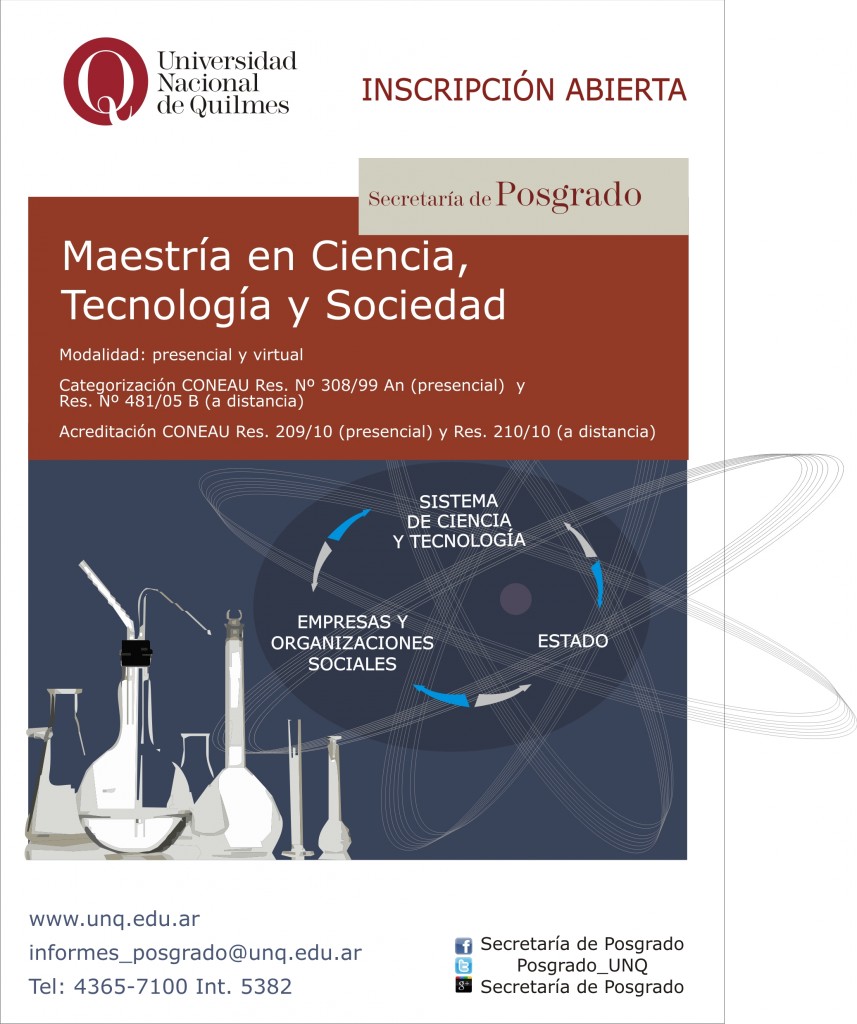 Universidad Nacional de Quilmes

INSCRIPCIÓN ABIERTA

Secretaría de Posgrado

Maestría en Ciencia, Tecnología y Sociedad

Modalidad: presencial y virtual

Categorización CONEAU Res. Nº 308/99 An (presencial) y Res. Nº 481/05 B (a distancia)

Acreditación CONEAU Res. 209/10 (presencial) y Res. 210/10 (a distancia)

SISTEMA DE CIENCIA Y TECNOLOGÍA

EMPRESAS Y ORGANIZACIONES SOCIALES

ESTADO

www.unq.edu.ar

informes_posgrado@unq.edu.ar

Tel: 4365-7100 Int. 5382

Secretaría de Posgrado
Posgrado_UNQ
Secretaría de Posgrado